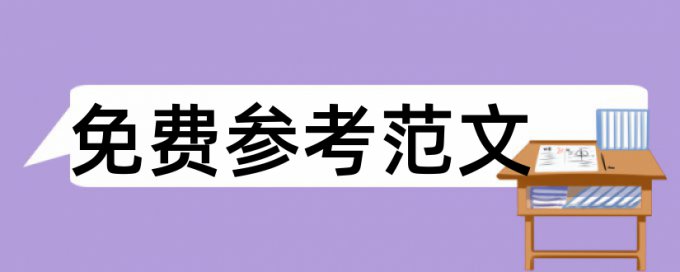 免费参考范文